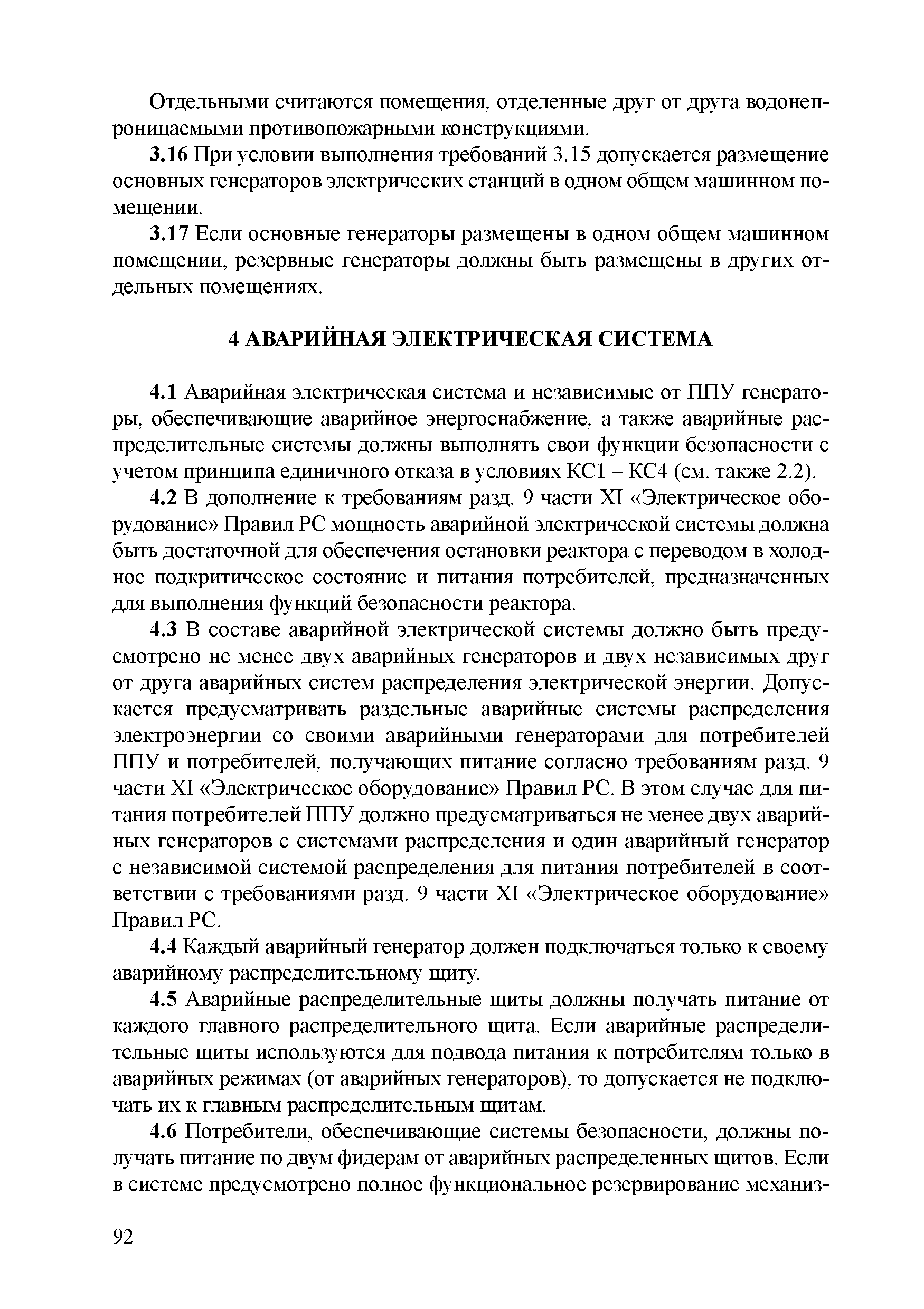 Отдельными считаются помещения, отделенные друг от друга водонепроницаемыми противопожарными конструкциями.

3.16 При условии выполнения требований 3.15 допускается размещение основных генераторов электрических станций в одном общем машинном помещении.

3.17 Если основные генераторы размещены в одном общем машинном помещении, резервные генераторы должны быть размещены в других отдельных помещениях.

4 АВАРИЙНАЯ ЭЛЕКТРИЧЕСКАЯ СИСТЕМА

4.1 Аварийная электрическая система и независимые от ППУ генераторы, обеспечивающие аварийное энергоснабжение, а также аварийные распределительные системы должны выполнять свои функции безопасности с учетом принципа единичного отказа в условиях КС1 – КС4 (см. также 2.2).

4.2 В дополнение к требованиям разд. 9 части XI «Электрическое оборудование» Правил РС мощность аварийной электрической системы должна быть достаточной для обеспечения остановки реактора с переводом в холодное подкритическое состояние и питания потребителей, предназначенных для выполнения функций безопасности реактора.

4.3 В составе аварийной электрической системы должно быть предусмотрено не менее двух аварийных генераторов и двух независимых друг от друга аварийных систем распределения электрической энергии. Допускается предусматривать раздельные аварийные системы распределения электроэнергии со своими аварийными генераторами для потребителей ППУ и потребителей, получающих питание согласно требованиям разд. 9 части XI «Электрическое оборудование» Правил РС. В этом случае для питания потребителей ППУ должно предусматриваться не менее двух аварийных генераторов с системами распределения и один аварийный генератор с независимой системой распределения для питания потребителей в соответствии с требованиями разд. 9 части XI «Электрическое оборудование» Правил РС.

4.4 Каждый аварийный генератор должен подключаться только к своему аварийному распределительному щиту.

4.5 Аварийные распределительные щиты должны получать питание от каждого главного распределительного щита. Если аварийные распределительные щиты используются для подвода питания к потребителям только в аварийных режимах (от аварийных генераторов), то допускается не подключать их к главным распределительным щитам.

4.6 Потребители, обеспечивающие системы безопасности, должны получать питание по двум фидерам от аварийных распределенных щитов. Если в системе предусмотрено полное функциональное резервирование механиз-

92